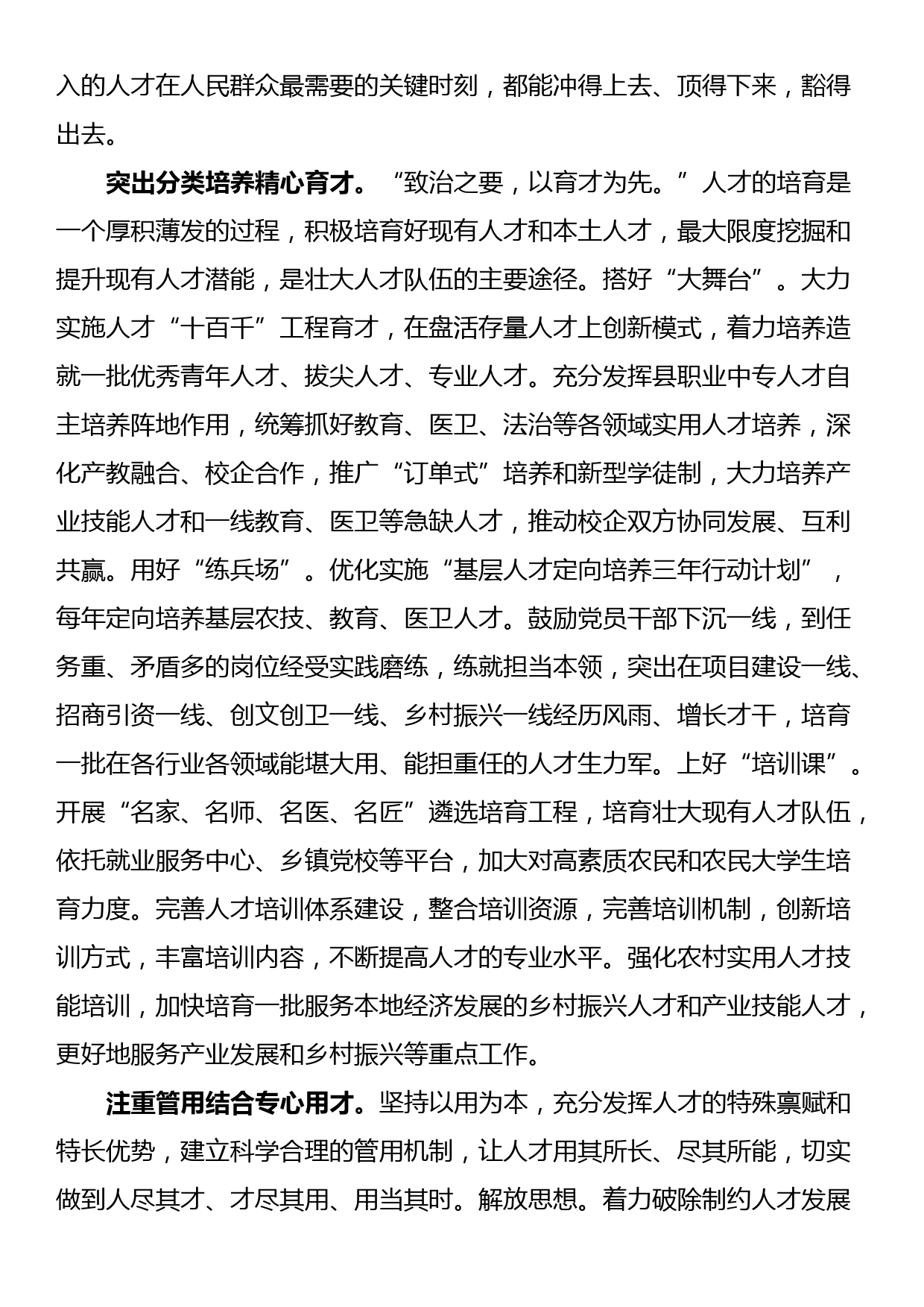 入的人才在人民群众最需要的关键时刻，都能冲得上去、顶得下来，豁得出去。

突出分类培养精心育才。“致治之要，以育才为先。”人才的培育是一个厚积薄发的过程，积极培育好现有人才和本土人才，最大限度挖掘和提升现有人才潜能，是壮大人才队伍的主要途径。搭好“大舞台”。大力实施人才“十百千”工程育才，在盘活存量人才上创新模式，着力培养造就一批优秀青年人才、拔尖人才、专业人才。充分发挥县职业中专人才自主培养阵地作用，统筹抓好教育、医卫、法治等各领域实用人才培养，深化产教融合、校企合作，推广“订单式”培养和新型学徒制，大力培养产业技能人才和一线教育、医卫等急缺人才，推动校企双方协同发展、互利共赢。用好“练兵场”。优化实施“基层人才定向培养三年行动计划”，每年定向培养基层农技、教育、医卫人才。鼓励党员干部下沉一线，到任务重、矛盾多的岗位经受实践磨练，练就担当本领，突出在项目建设一线、招商引资一线、创文创卫一线、乡村振兴一线经历风雨、增长才干，培育一批在各行业各领域能堪大用、能担重任的人才生力军。上好“培训课”。开展“名家、名师、名医、名匠”遴选培育工程，培育壮大现有人才队伍，依托就业服务中心、乡镇党校等平台，加大对高素质农民和农民大学生培育力度。完善人才培训体系建设，整合培训资源，完善培训机制，创新培训方式，丰富培训内容，不断提高人才的专业水平。强化农村实用人才技能培训，加快培育一批服务本地经济发展的乡村振兴人才和产业技能人才，更好地服务产业发展和乡村振兴等重点工作。

注重管用结合专心用才。坚持以用为本，充分发挥人才的特殊禀赋和特长优势，建立科学合理的管用机制，让人才用其所长、尽其所能，切实做到人尽其才、才尽其用、用当其时。解放思想。着力破除制约人才发展